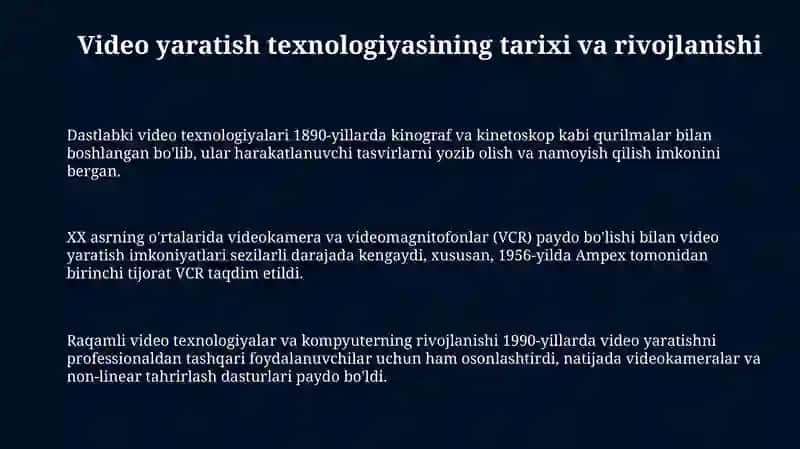 Video yaratish texnologiyasining tarixi va rivojlanishi

Dastlabki video texnologiyalari 1890-yillarda kinograf va kinetoskop kabi qurilmalar bilan boshlangan bo'lib, ular harakatlanuvchi tasvirlarni yozib olish va namoyish qilish imkonini bergan.

XX asrning o'rtalarida videokamera va videomagnitofonlar (VCR) paydo bo'lishi bilan video yaratish imkoniyatlari sezilarli darajada kengaydi, xususan, 1956-yilda Ampex tomonidan birinchi tijorat VCR taqdim etildi.

Raqamli video texnologiyalar va kompyuterning rivojlanishi 1990-yillarda video yaratishni professionaldan tashqari foydalanuvchilar uchun ham osonlashtirdi, natijada videokameralar va non-linear tahrirlash dasturlari paydo bo'ldi.